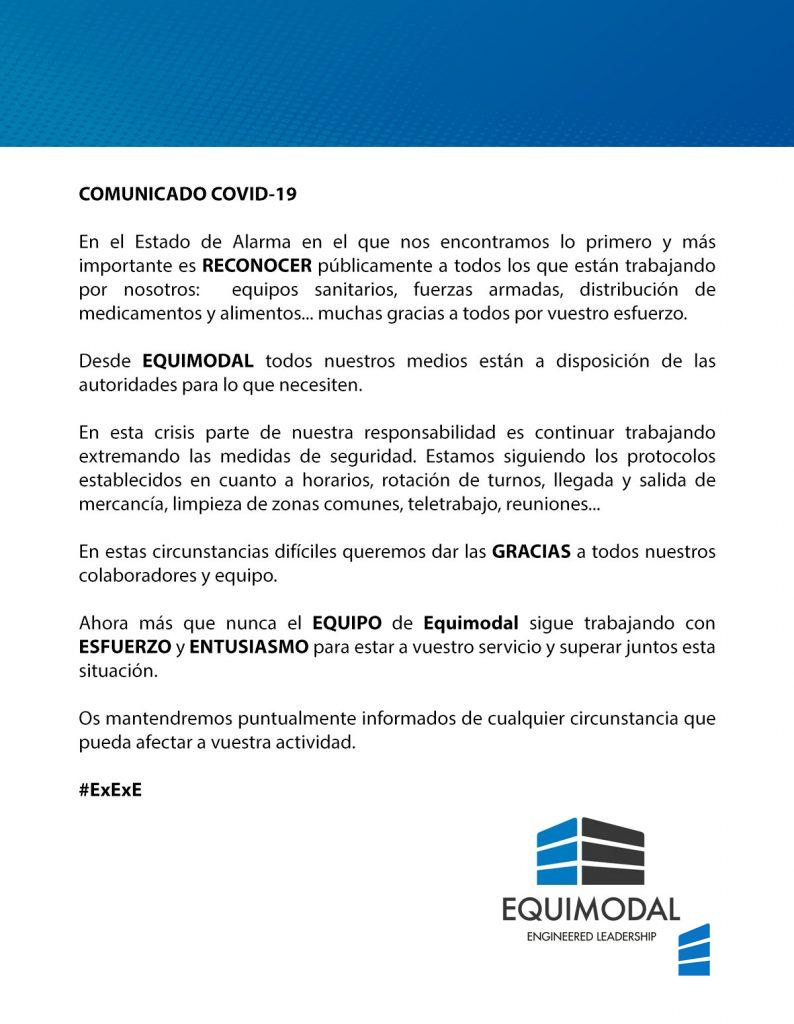 COMUNICADO COVID-19

En el Estado de Alarma en el que nos encontramos lo primero y más importante es RECONOCER públicamente a todos los que están trabajando por nosotros: equipos sanitarios, fuerzas armadas, distribución de medicamentos y alimentos... muchas gracias a todos por vuestro esfuerzo.

Desde EQUIMODAL todos nuestros medios están a disposición de las autoridades para lo que necesiten.

En esta crisis parte de nuestra responsabilidad es continuar trabajando extremando las medidas de seguridad. Estamos siguiendo los protocolos establecidos en cuanto a horarios, rotación de turnos, llegada y salida de mercancía, limpieza de zonas comunes, teletrabajo, reuniones...

En estas circunstancias difíciles queremos dar las GRACIAS a todos nuestros colaboradores y equipo.

Ahora más que nunca el EQUIPO de Equimodal sigue trabajando con ESFUERZO y ENTUSIASMO para estar a vuestro servicio y superar juntos esta situación.

Os mantendremos puntualmente informados de cualquier circunstancia que pueda afectar a vuestra actividad.

#ExExE

EQUIMODAL
ENGINEERED LEADERSHIP